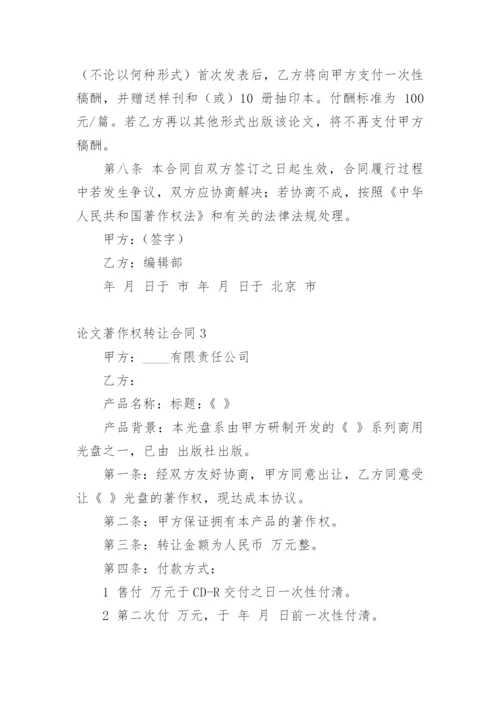 （不论以何种形式）首次发表后，乙方将向甲方支付一次性稿酬，并赠送样刊和（或）10 册抽印本。付酬标准为 100 元/篇。若乙方再以其他形式出版该论文，将不再支付甲方稿酬。

第八条 本合同自双方签订之日起生效，合同履行过程中若发生争议，双方应协商解决；若协商不成，按照《中华人民共和国著作权法》和有关的法律法规处理。

甲方：（签字）

乙方：编辑部

年 月 日于 市 年 月 日于 北京 市

论文著作权转让合同 3

甲方：____有限责任公司

乙方：

产品名称：标题：《 》

产品背景：本光盘系由甲方研制开发的《 》系列商用光盘之一，已由 出版社出版。

第一条：经双方友好协商，甲方同意出让，乙方同意受让《 》光盘的著作权，现达成本协议。

第二条：甲方保证拥有本产品的著作权。

第三条：转让金额为人民币 万元整。

第四条：付款方式：

1 售付 万元于 CD-R 交付之日一次性付清。

2 第二次付 万元，于 年 月 日前一次性付清。